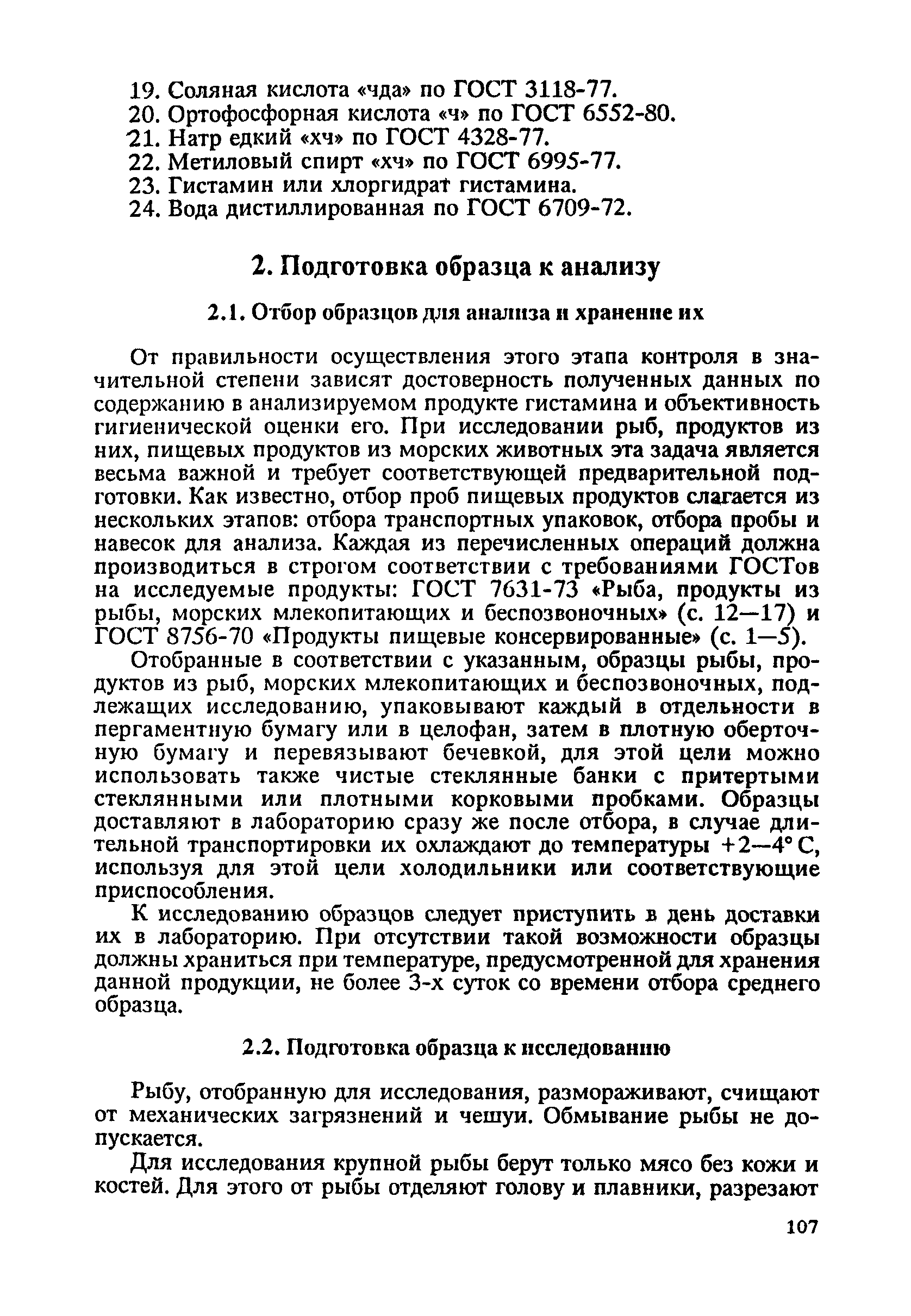 19. Соляная кислота «чда» по ГОСТ 3118-77.
20. Ортофосфорная кислота «ч» по ГОСТ 6552-80.
21. Натр едкий «хч» по ГОСТ 4328-77.
22. Метиловый спирт «хч» по ГОСТ 6995-77.
23. Гистамин или хлоргидрат гистамина.
24. Вода дистиллированная по ГОСТ 6709-72.

2. Подготовка образца к анализу

2.1. Отбор образцов для анализа и хранение их

От правильности осуществления этого этапа контроля в значительной степени зависят достоверность полученных данных по содержанию в анализируемом продукте гистамина и объективность гигиенической оценки его. При исследовании рыб, продуктов из них, пищевых продуктов из морских животных эта задача является весьма важной и требует соответствующей предварительной подготовки. Как известно, отбор проб пищевых продуктов слагается из нескольких этапов: отбора транспортных упаковок, отбора пробы и навесок для анализа. Каждая из перечисленных операций должна производиться в строгом соответствии с требованиями ГОСТов на исследуемые продукты: ГОСТ 7631-73 «Рыба, продукты из рыбы, морских млекопитающих и беспозвоночных» (с. 12—17) и ГОСТ 8756-70 «Продукты пищевые консервированные» (с. 1—5).

Отобранные в соответствии с указанным, образцы рыбы, продуктов из рыб, морских млекопитающих и беспозвоночных, подлежащих исследованию, упаковывают каждый в отдельности в пергаментную бумагу или в целофан, затем в плотную оберточную бумагу и перевязывают бечевкой, для этой цели можно использовать также чистые стеклянные банки с притертыми стеклянными или плотными корковыми пробками. Образцы доставляют в лабораторию сразу же после отбора, в случае длительной транспортировки их охлаждают до температуры +2—4° С, используя для этой цели холодильники или соответствующие приспособления.

К исследованию образцов следует приступить в день доставки их в лабораторию. При отсутствии такой возможности образцы должны храниться при температуре, предусмотренной для хранения данной продукции, не более 3-х суток со времени отбора среднего образца.

2.2. Подготовка образца к исследованию

Рыбу, отобранную для исследования, размораживают, счищают от механических загрязнений и чешуи. Обмывание рыбы не допускается.

Для исследования крупной рыбы берут только мясо без кожи и костей. Для этого от рыбы отделяют голову и плавники, разрезают

107